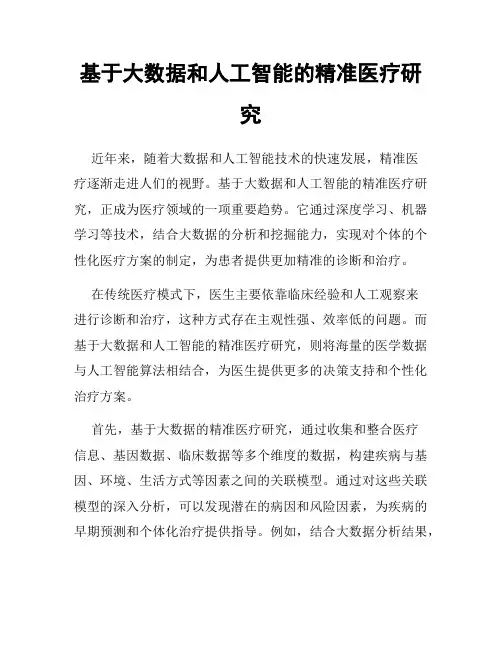 基于大数据和人工智能的精准医疗研究

近年来，随着大数据和人工智能技术的快速发展，精准医疗逐渐走进人们的视野。基于大数据和人工智能的精准医疗研究，正成为医疗领域的一项重要趋势。它通过深度学习、机器学习等技术，结合大数据的分析和挖掘能力，实现对个体的个性化医疗方案的制定，为患者提供更加精准的诊断和治疗。

在传统医疗模式下，医生主要依靠临床经验和人工观察来进行诊断和治疗，这种方式存在主观性强、效率低的问题。而基于大数据和人工智能的精准医疗研究，则将海量的医学数据与人工智能算法相结合，为医生提供更多的决策支持和个性化治疗方案。

首先，基于大数据的精准医疗研究，通过收集和整合医疗信息、基因数据、临床数据等多个维度的数据，构建疾病与基因、环境、生活方式等因素之间的关联模型。通过对这些关联模型的深入分析，可以发现潜在的病因和风险因素，为疾病的早期预测和个体化治疗提供指导。例如，结合大数据分析结果，